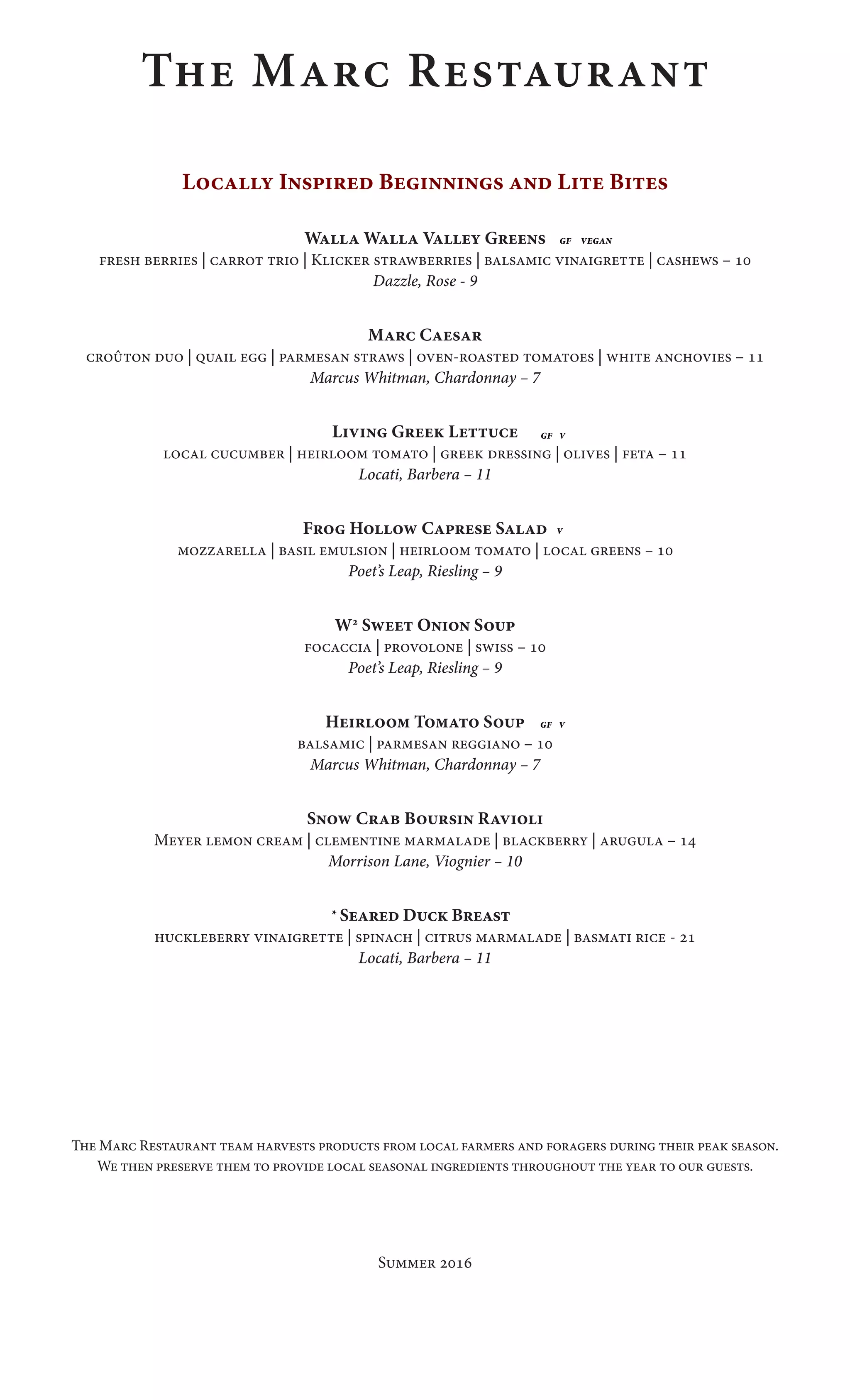 The Marc Restaurant

Locally Inspired Beginnings and Lite Bites

Walla Walla Valley Greens GF VEGAN
fresh berries | carrot trio | Klicker strawberries | balsamic vinaigrette | cashews – 10
Dazzle, Rose - 9

Marc Caesar
croûton duo | quail egg | parmesan straws | oven-roasted tomatoes | white anchovies – 11
Marcus Whitman, Chardonnay – 7

Living Greek Lettuce GF V
local cucumber | heirloom tomato | greek dressing | olives | feta – 11
Locati, Barbera – 11

Frog Hollow Caprese Salad V
mozzarella | basil emulsion | heirloom tomato | local greens – 10
Poet's Leap, Riesling – 9

W² Sweet Onion Soup
focaccia | provolone | swiss – 10
Poet's Leap, Riesling – 9

Heirloom Tomato Soup GF V
balsamic | parmesan reggiano – 10
Marcus Whitman, Chardonnay – 7

Snow Crab Boursin Ravioli
Meyer lemon cream | clementine marmalade | blackberry | arugula – 14
Morrison Lane, Viognier – 10

* Seared Duck Breast
huckleberry vinaigrette | spinach | citrus marmalade | basmati rice - 21
Locati, Barbera – 11

The Marc Restaurant team harvests products from local farmers and foragers during their peak season. We then preserve them to provide local seasonal ingredients throughout the year to our guests.

Summer 2016